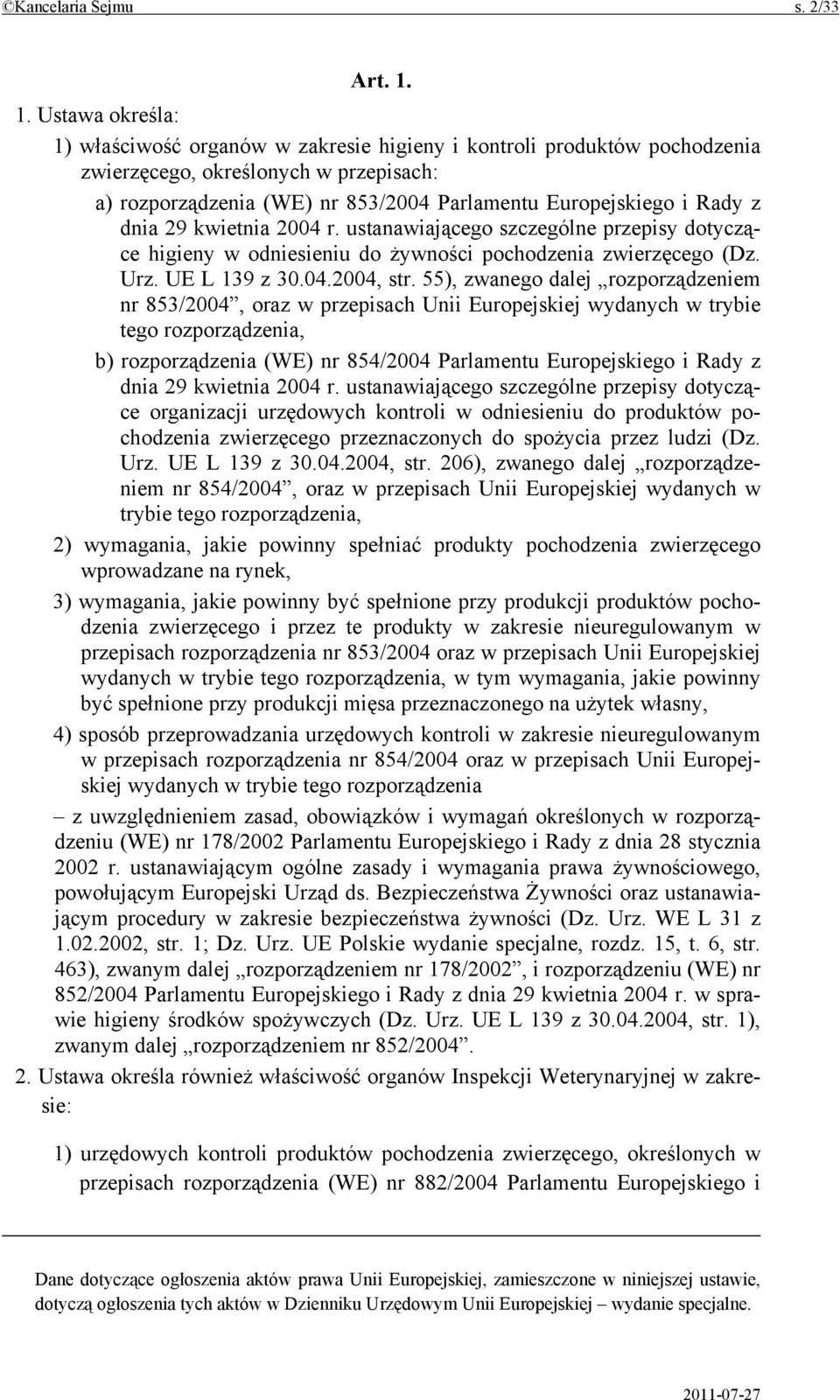 ©Kancelaria Sejmu s. 2/33

Art. 1.

1. Ustawa określa:

1) właściwość organów w zakresie higieny i kontroli produktów pochodzenia zwierzęcego, określonych w przepisach:

a) rozporządzenia (WE) nr 853/2004 Parlamentu Europejskiego i Rady z dnia 29 kwietnia 2004 r. ustanawiającego szczególne przepisy dotyczące higieny w odniesieniu do żywności pochodzenia zwierzęcego (Dz. Urz. UE L 139 z 30.04.2004, str. 55), zwanego dalej „rozporządzeniem nr 853/2004”, oraz w przepisach Unii Europejskiej wydanych w trybie tego rozporządzenia,

b) rozporządzenia (WE) nr 854/2004 Parlamentu Europejskiego i Rady z dnia 29 kwietnia 2004 r. ustanawiającego szczególne przepisy dotyczące organizacji urzędowych kontroli w odniesieniu do produktów pochodzenia zwierzęcego przeznaczonych do spożycia przez ludzi (Dz. Urz. UE L 139 z 30.04.2004, str. 206), zwanego dalej „rozporządzeniem nr 854/2004”, oraz w przepisach Unii Europejskiej wydanych w trybie tego rozporządzenia,

2) wymagania, jakie powinny spełniać produkty pochodzenia zwierzęcego wprowadzane na rynek,

3) wymagania, jakie powinny być spełnione przy produkcji produktów pochodzenia zwierzęcego i przez te produkty w zakresie nieuregulowanym w przepisach rozporządzenia nr 853/2004 oraz w przepisach Unii Europejskiej wydanych w trybie tego rozporządzenia, w tym wymagania, jakie powinny być spełnione przy produkcji mięsa przeznaczonego na użytek własny,

4) sposób przeprowadzania urzędowych kontroli w zakresie nieuregulowanym w przepisach rozporządzenia nr 854/2004 oraz w przepisach Unii Europejskiej wydanych w trybie tego rozporządzenia

– z uwzględnieniem zasad, obowiązków i wymagań określonych w rozporządzeniu (WE) nr 178/2002 Parlamentu Europejskiego i Rady z dnia 28 stycznia 2002 r. ustanawiającym ogólne zasady i wymagania prawa żywnościowego, powołującym Europejski Urząd ds. Bezpieczeństwa Żywności oraz ustanawiającym procedury w zakresie bezpieczeństwa żywności (Dz. Urz. WE L 31 z 1.02.2002, str. 1; Dz. Urz. UE Polskie wydanie specjalne, rozdz. 15, t. 6, str. 463), zwanym dalej „rozporządzeniem nr 178/2002”, i rozporządzeniu (WE) nr 852/2004 Parlamentu Europejskiego i Rady z dnia 29 kwietnia 2004 r. w sprawie higieny środków spożywczych (Dz. Urz. UE L 139 z 30.04.2004, str. 1), zwanym dalej „rozporządzeniem nr 852/2004”.

2. Ustawa określa również właściwość organów Inspekcji Weterynaryjnej w zakresie:

1) urzędowych kontroli produktów pochodzenia zwierzęcego, określonych w przepisach rozporządzenia (WE) nr 882/2004 Parlamentu Europejskiego i

Dane dotyczące ogłoszenia aktów prawa Unii Europejskiej, zamieszczone w niniejszej ustawie, dotyczą ogłoszenia tych aktów w Dzienniku Urzędowym Unii Europejskiej – wydanie specjalne.

2011-07-27